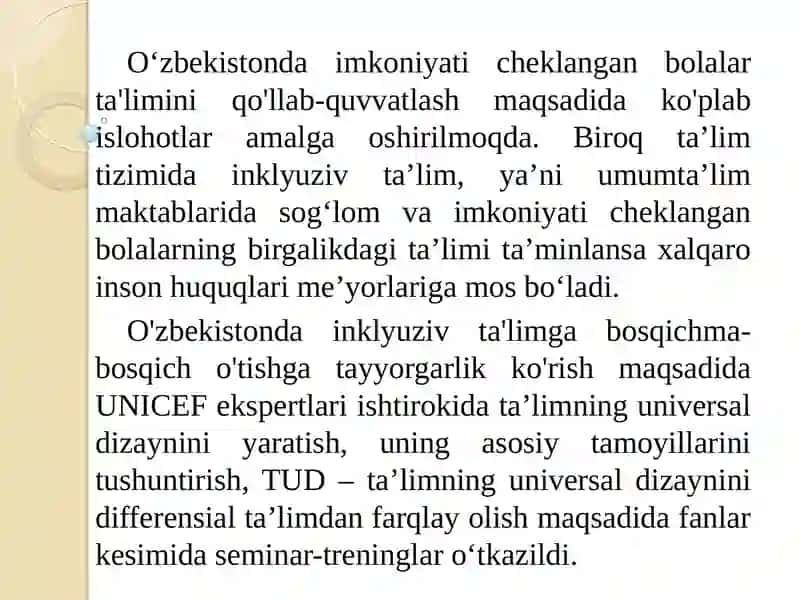 O‘zbekistonda imkoniyati cheklangan bolalar ta'limini qo'llab-quvvatlash maqsadida ko'plab islohotlar amalga oshirilmoqda. Biroq ta’lim tizimida inklyuziv ta’lim, ya’ni umumta’lim maktablarida sog‘lom va imkoniyati cheklangan bolalarning birgalikdagi ta’limi ta’minlansa xalqaro inson huquqlari me’yorlariga mos bo‘ladi.

O'zbekistonda inklyuziv ta'limga bosqichma-bosqich o'tishga tayyorgarlik ko'rish maqsadida UNICEF ekspertlari ishtirokida ta’limning universal dizaynini yaratish, uning asosiy tamoyillarini tushuntirish, TUD – ta’limning universal dizaynini differensial ta’limdan farqlay olish maqsadida fanlar kesimida seminar-treninglar o‘tkazildi.